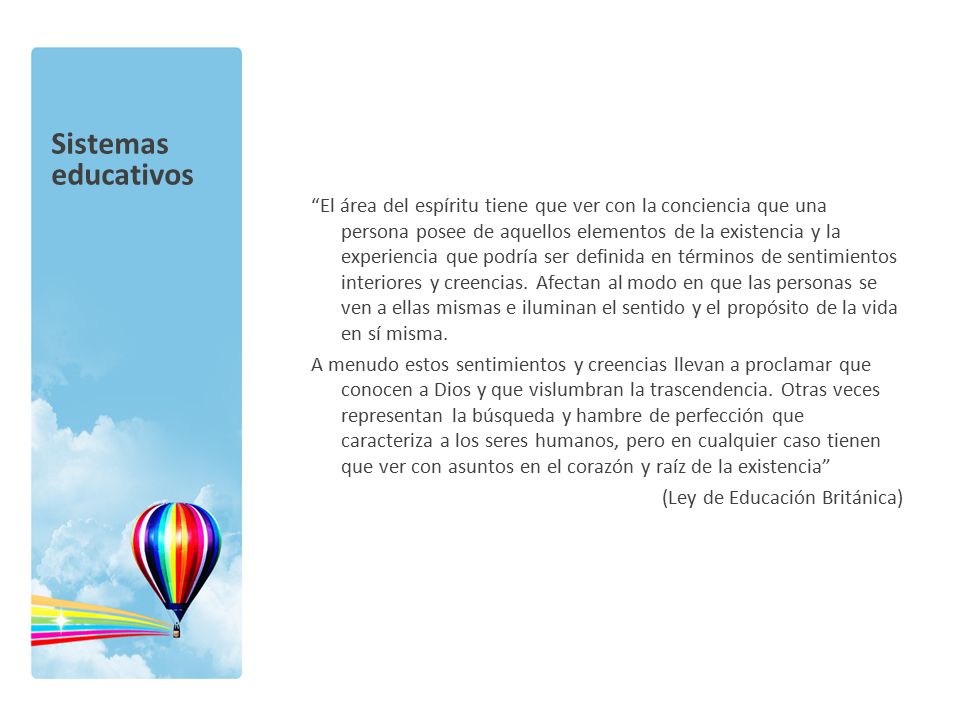 Sistemas educativos

“El área del espíritu tiene que ver con la conciencia que una persona posee de aquellos elementos de la existencia y la experiencia que podría ser definida en términos de sentimientos interiores y creencias. Afectan al modo en que las personas se ven a ellas mismas e iluminan el sentido y el propósito de la vida en sí misma.

A menudo estos sentimientos y creencias llevan a proclamar que conocen a Dios y que vislumbran la trascendencia. Otras veces representan la búsqueda y hambre de perfección que caracteriza a los seres humanos, pero en cualquier caso tienen que ver con asuntos en el corazón y raíz de la existencia”

(Ley de Educación Británica)